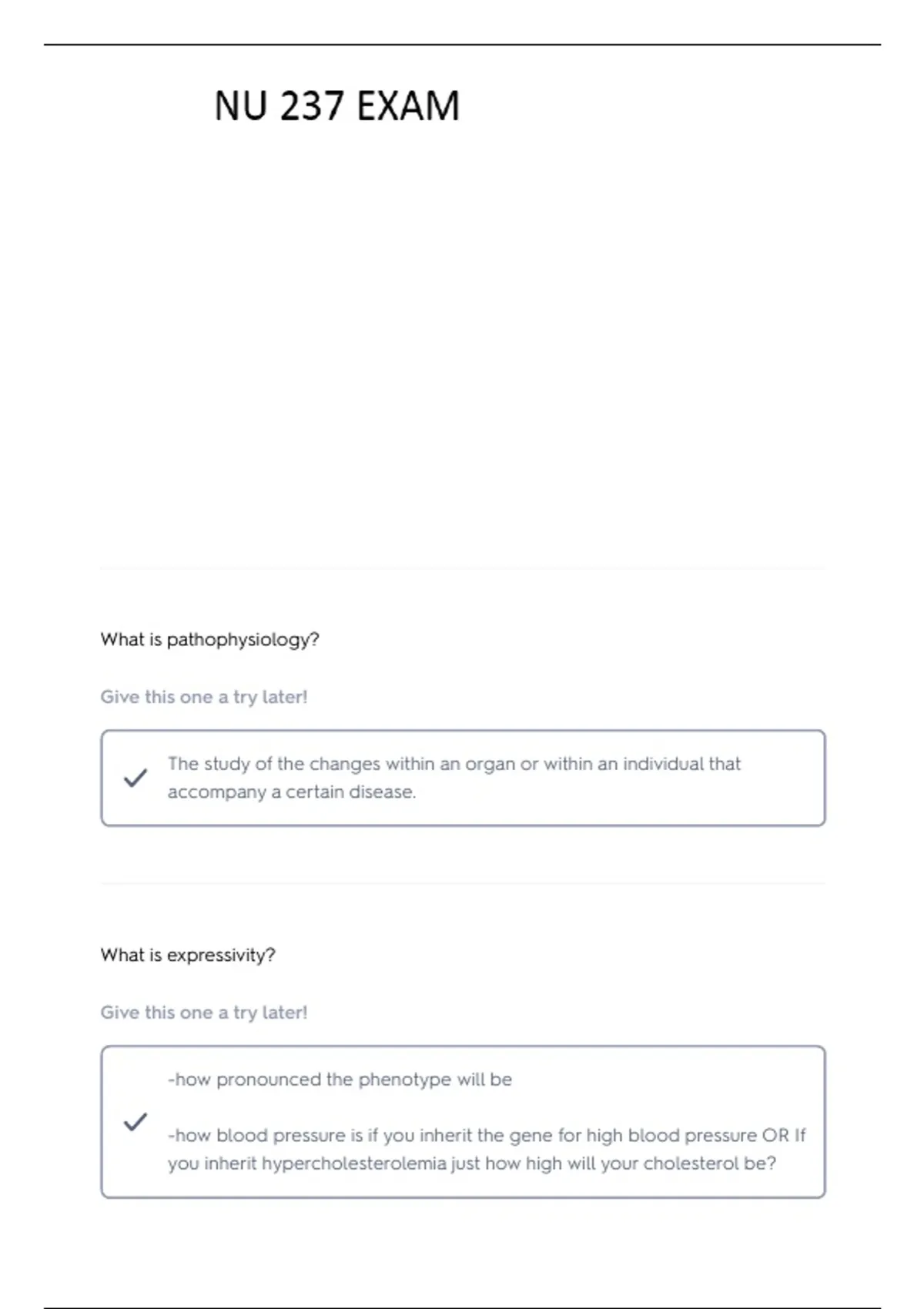 NU 237 EXAM

What is pathophysiology?

Give this one a try later!

The study of the changes within an organ or within an individual that accompany a certain disease.

What is expressivity?

Give this one a try later!

-how pronounced the phenotype will be

-how blood pressure is if you inherit the gene for high blood pressure OR If you inherit hypercholesterolemia just how high will your cholesterol be?